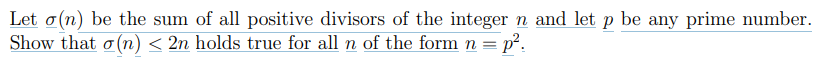 Let $\sigma(n)$ be the sum of all positive divisors of the integer $n$ and let $p$ be any prime number. Show that $\sigma(n) < 2n$ holds true for all $n$ of the form $n = p^2$.